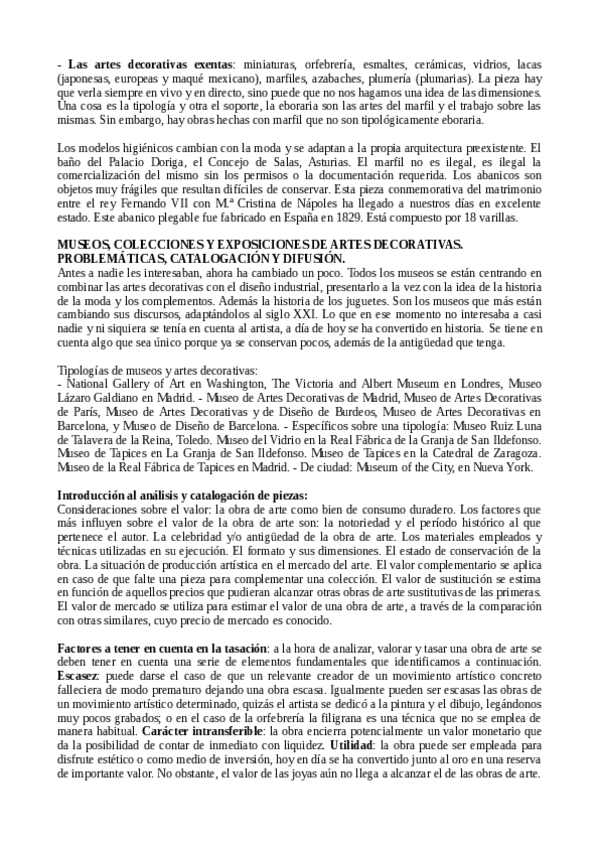 - **Las artes decorativas exentas**: miniaturas, orfebrería, esmaltes, cerámicas, vidrios, lacas (japonesas, europeas y maqué mexicano), marfiles, azabaches, plumería (plumarias). La pieza hay que verla siempre en vivo y en directo, sino puede que no nos hagamos una idea de las dimensiones. Una cosa es la tipología y otra el soporte, la eboraria son las artes del marfil y el trabajo sobre las mismas. Sin embargo, hay obras hechas con marfil que no son tipológicamente eboraria.

Los modelos higiénicos cambian con la moda y se adaptan a la propia arquitectura preexistente. El baño del Palacio Doriga, el Concejo de Salas, Asturias. El marfil no es ilegal, es ilegal la comercialización del mismo sin los permisos o la documentación requerida. Los abanicos son objetos muy frágiles que resultan difíciles de conservar. Esta pieza conmemorativa del matrimonio entre el rey Fernando VII con M.ª Cristina de Nápoles ha llegado a nuestros días en excelente estado. Este abanico plegable fue fabricado en España en 1829. Está compuesto por 18 varillas.

**MUSEOS, COLECCIONES Y EXPOSICIONES DE ARTES DECORATIVAS. PROBLEMÁTICAS, CATALOGACIÓN Y DIFUSIÓN.**
Antes a nadie les interesaban, ahora ha cambiado un poco. Todos los museos se están centrando en combinar las artes decorativas con el diseño industrial, presentarlo a la vez con la idea de la historia de la moda y los complementos. Además la historia de los juguetes. Son los museos que más están cambiando sus discursos, adaptándolos al siglo XXI. Lo que en ese momento no interesaba a casi nadie y ni siquiera se tenía en cuenta al artista, a día de hoy se ha convertido en historia. Se tiene en cuenta algo que sea único porque ya se conservan pocos, además de la antigüedad que tenga.

Tipologías de museos y artes decorativas:
- National Gallery of Art en Washington, The Victoria and Albert Museum en Londres, Museo Lázaro Galdiano en Madrid. - Museo de Artes Decorativas de Madrid, Museo de Artes Decorativas de París, Museo de Artes Decorativas y de Diseño de Burdeos, Museo de Artes Decorativas en Barcelona, y Museo de Diseño de Barcelona. - Específicos sobre una tipología: Museo Ruiz Luna de Talavera de la Reina, Toledo. Museo del Vidrio en la Real Fábrica de la Granja de San Ildefonso. Museo de Tapices en La Granja de San Ildefonso. Museo de Tapices en la Catedral de Zaragoza. Museo de la Real Fábrica de Tapices en Madrid. - De ciudad: Museum of the City, en Nueva York.

**Introducción al análisis y catalogación de piezas:**
Consideraciones sobre el valor: la obra de arte como bien de consumo duradero. Los factores que más influyen sobre el valor de la obra de arte son: la notoriedad y el período histórico al que pertenece el autor. La celebridad y/o antigüedad de la obra de arte. Los materiales empleados y técnicas utilizadas en su ejecución. El formato y sus dimensiones. El estado de conservación de la obra. La situación de producción artística en el mercado del arte. El valor complementario se aplica en caso de que falte una pieza para complementar una colección. El valor de sustitución se estima en función de aquellos precios que pudieran alcanzar otras obras de arte sustitutivas de las primeras. El valor de mercado se utiliza para estimar el valor de una obra de arte, a través de la comparación con otras similares, cuyo precio de mercado es conocido.

**Factores a tener en cuenta en la tasación**: a la hora de analizar, valorar y tasar una obra de arte se deben tener en cuenta una serie de elementos fundamentales que identificamos a continuación. **Escasez**: puede darse el caso de que un relevante creador de un movimiento artístico concreto falleciera de modo prematuro dejando una obra escasa. Igualmente pueden ser escasas las obras de un movimiento artístico determinado, quizás el artista se dedicó a la pintura y el dibujo, legándonos muy pocos grabados; o en el caso de la orfebrería la filigrana es una técnica que no se emplea de manera habitual. **Carácter intransferible**: la obra encierra potencialmente un valor monetario que da la posibilidad de contar de inmediato con liquidez. **Utilidad**: la obra puede ser empleada para disfrute estético o como medio de inversión, hoy en día se ha convertido junto al oro en una reserva de importante valor. No obstante, el valor de las joyas aún no llega a alcanzar el de las obras de arte.